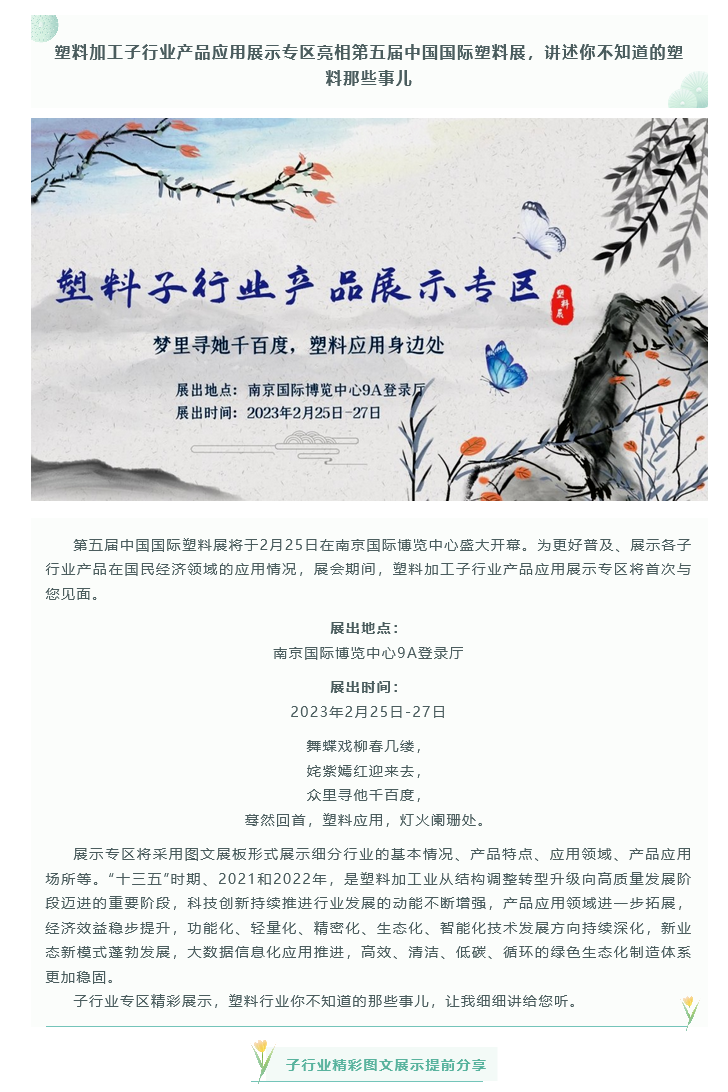 塑料加工子行业产品应用展示专区亮相第五届中国国际塑料展，讲述你不知道的塑料那些事儿

塑料子行业产品展示专区

塑料展

梦里寻她千百度，塑料应用身边处

展出地点：南京国际博览中心9A登录厅
展出时间：2023年2月25日-27日

第五届中国国际塑料展将于2月25日在南京国际博览中心盛大开幕。为更好普及、展示各子行业产品在国民经济领域的应用情况，展会期间，塑料加工子行业产品应用展示专区将首次与您见面。

展出地点：
南京国际博览中心9A登录厅

展出时间：
2023年2月25日-27日

舞蝶戏柳春几缕，
姹紫嫣红迎来去，
众里寻他千百度，
蓦然回首，塑料应用，灯火阑珊处。

展示专区将采用图文展板形式展示细分行业的基本情况、产品特点、应用领域、产品应用场所等。“十三五”时期、2021和2022年，是塑料加工业从结构调整转型升级向高质量发展阶段迈进的重要阶段，科技创新持续推进行业发展的动能不断增强，产品应用领域进一步拓展，经济效益稳步提升，功能化、轻量化、精密化、生态化、智能化技术发展方向持续深化，新业态新模式蓬勃发展，大数据信息化应用推进，高效、清洁、低碳、循环的绿色生态化制造体系更加稳固。

子行业专区精彩展示，塑料行业你不知道的那些事儿，让我细细讲给您听。

子行业精彩图文展示提前分享